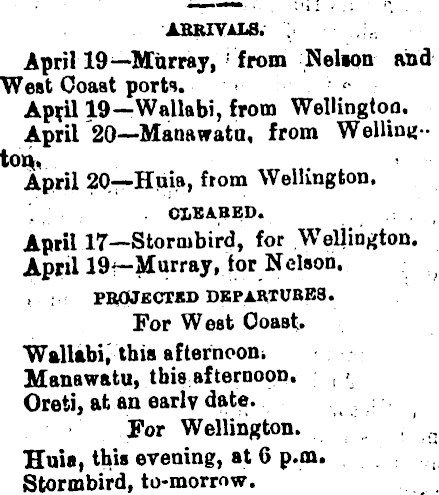 ARRIVALS.

April 19—Murray, from Nelson and West Coast ports.

April 19—Wallabi, from Wellington.

April 20—Manawatu, from Wellington.

April 20—Huia, from Wellington.

CLEARED.

April 17—Stormbird, for Wellington.

April 19—Murray, for Nelson.

PROJECTED DEPARTURES.

For West Coast.

Wallabi, this afternoon.
Manawatu, this afternoon.
Oreti, at an early date.

For Wellington.

Huia, this evening, at 6 p.m.
Stormbird, to-morrow.